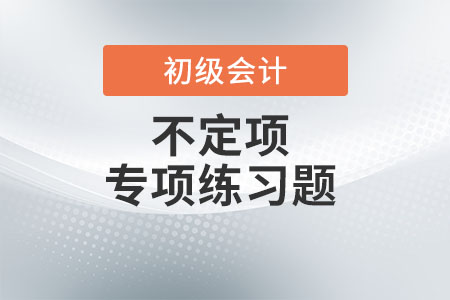 初级会计

不定项
专项练习题